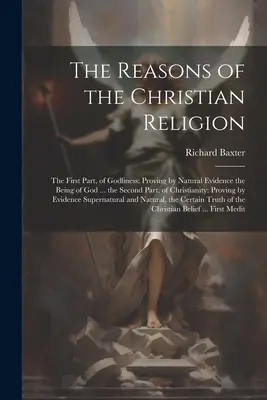 The Reasons of the Christian Religion

Richard Baxter

The First Part, of Godliness: Proving by Natural Evidence the Being of God ... the Second Part, of Christianity: Proving by Evidence Supernatural and Natural, the Certain Truth of the Christian Belief ... First Medit